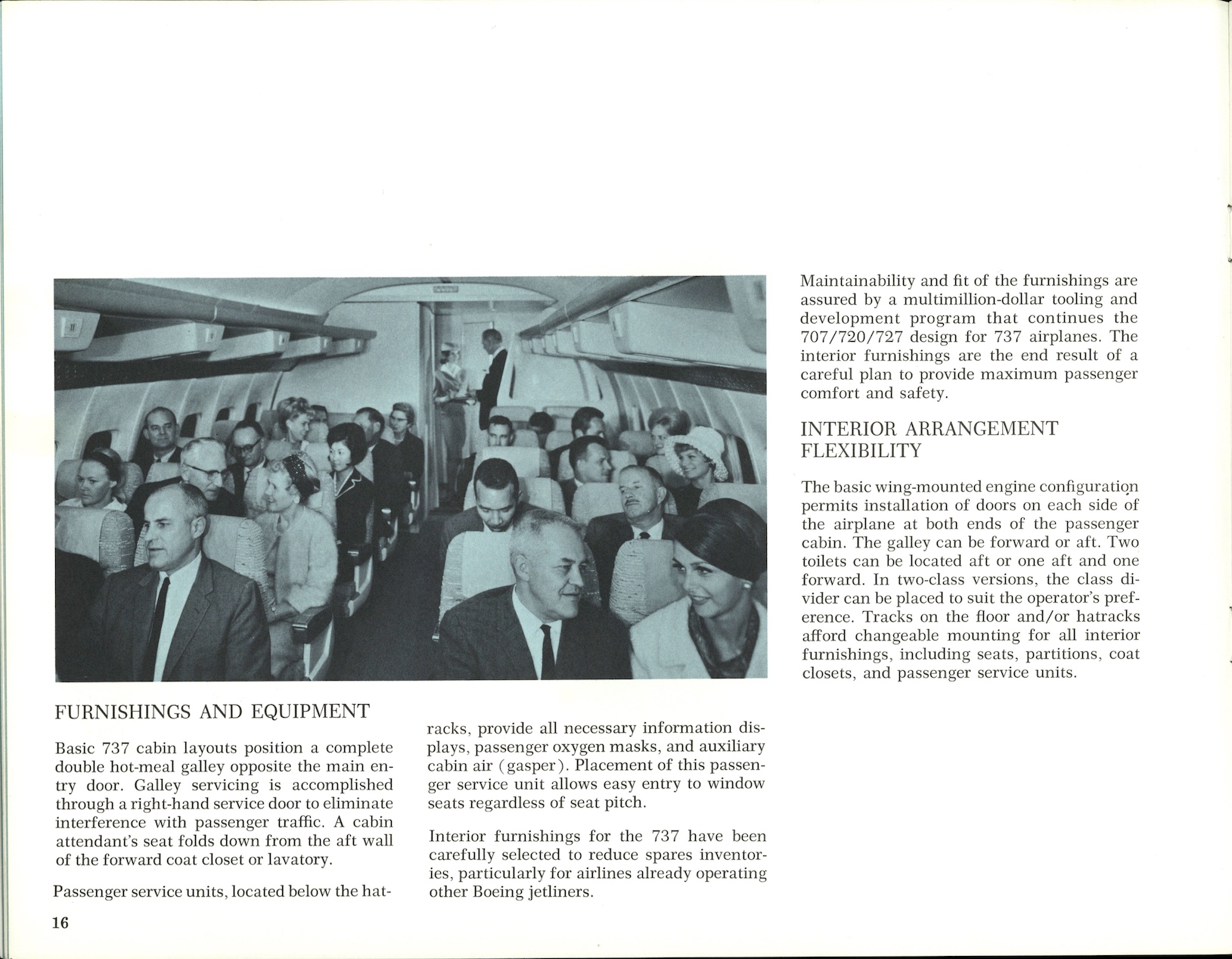 FURNISHINGS AND EQUIPMENT

Basic 737 cabin layouts position a complete double hot-meal galley opposite the main entry door. Galley servicing is accomplished through a right-hand service door to eliminate interference with passenger traffic. A cabin attendant's seat folds down from the aft wall of the forward coat closet or lavatory.

Passenger service units, located below the hatracks, provide all necessary information displays, passenger oxygen masks, and auxiliary cabin air (gasper). Placement of this passenger service unit allows easy entry to window seats regardless of seat pitch.

Interior furnishings for the 737 have been carefully selected to reduce spares inventories, particularly for airlines already operating other Boeing jetliners.

Maintainability and fit of the furnishings are assured by a multimillion-dollar tooling and development program that continues the 707/720/727 design for 737 airplanes. The interior furnishings are the end result of a careful plan to provide maximum passenger comfort and safety.

INTERIOR ARRANGEMENT FLEXIBILITY

The basic wing-mounted engine configuration permits installation of doors on each side of the airplane at both ends of the passenger cabin. The galley can be forward or aft. Two toilets can be located aft or one aft and one forward. In two-class versions, the class divider can be placed to suit the operator's preference. Tracks on the floor and/or hatracks afford changeable mounting for all interior furnishings, including seats, partitions, coat closets, and passenger service units.

16